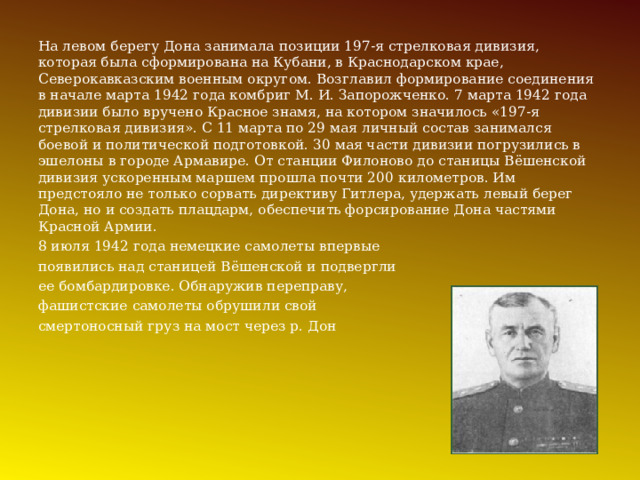 На левом берегу Дона занимала позиции 197-я стрелковая дивизия, которая была сформирована на Кубани, в Краснодарском крае, Северокавказским военным округом. Возглавил формирование соединения в начале марта 1942 года комбриг М. И. Запорожченко. 7 марта 1942 года дивизии было вручено Красное знамя, на котором значилось «197-я стрелковая дивизия». С 11 марта по 29 мая личный состав занимался боевой и политической подготовкой. 30 мая части дивизии погрузились в эшелоны в городе Армавире. От станции Филоново до станицы Вёшенской дивизия ускоренным маршем прошла почти 200 километров. Им предстояло не только сорвать директиву Гитлера, удержать левый берег Дона, но и создать плацдарм, обеспечить форсирование Дона частями Красной Армии.

8 июля 1942 года немецкие самолеты впервые появились над станицей Вёшенской и подвергли ее бомбардировке. Обнаружив переправу, фашистские самолеты обрушили свой смертоносный груз на мост через р. Дон